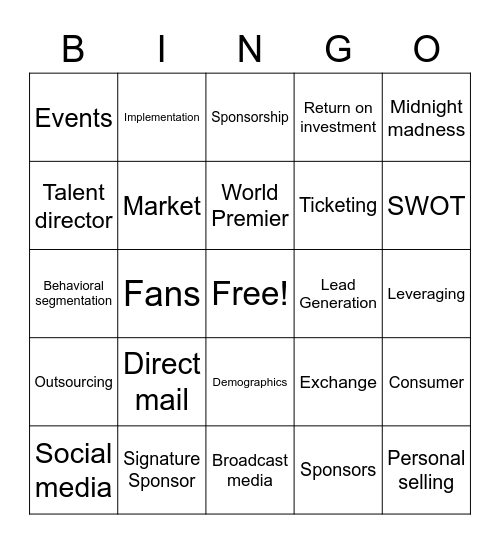 | B | I | N | G | O |
|---|---|---|---|---|
| Events | Implementation | Sponsorship | Return on investment | Midnight madness |
| Talent director | Market | World Premier | Ticketing | SWOT |
| Behavioral segmentation | Fans | Free! | Lead Generation | Leveraging |
| Outsourcing | Direct mail | Demographics | Exchange | Consumer |
| Social media | Signature Sponsor | Broadcast media | Sponsors | Personal selling |